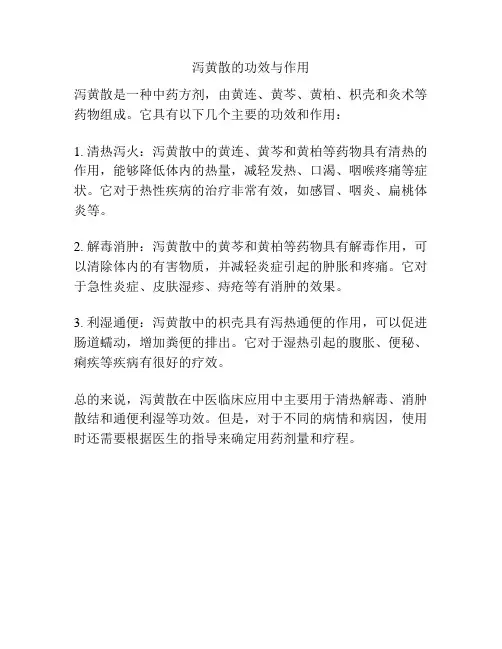 泻黄散的功效与作用

泻黄散是一种中药方剂，由黄连、黄芩、黄柏、枳壳和炙术等药物组成。它具有以下几个主要的功效和作用：

1. 清热泻火：泻黄散中的黄连、黄芩和黄柏等药物具有清热的作用，能够降低体内的热量，减轻发热、口渴、咽喉疼痛等症状。它对于热性疾病的治疗非常有效，如感冒、咽炎、扁桃体炎等。

2. 解毒消肿：泻黄散中的黄芩和黄柏等药物具有解毒作用，可以清除体内的有害物质，并减轻炎症引起的肿胀和疼痛。它对于急性炎症、皮肤湿疹、痔疮等有消肿的效果。

3. 利湿通便：泻黄散中的枳壳具有泻热通便的作用，可以促进肠道蠕动，增加粪便的排出。它对于湿热引起的腹胀、便秘、痢疾等疾病有很好的疗效。

总的来说，泻黄散在中医临床应用中主要用于清热解毒、消肿散结和通便利湿等功效。但是，对于不同的病情和病因，使用时还需要根据医生的指导来确定用药剂量和疗程。